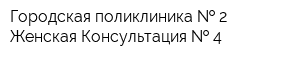 Городская поликлиника № 2
Женская Консультация № 4